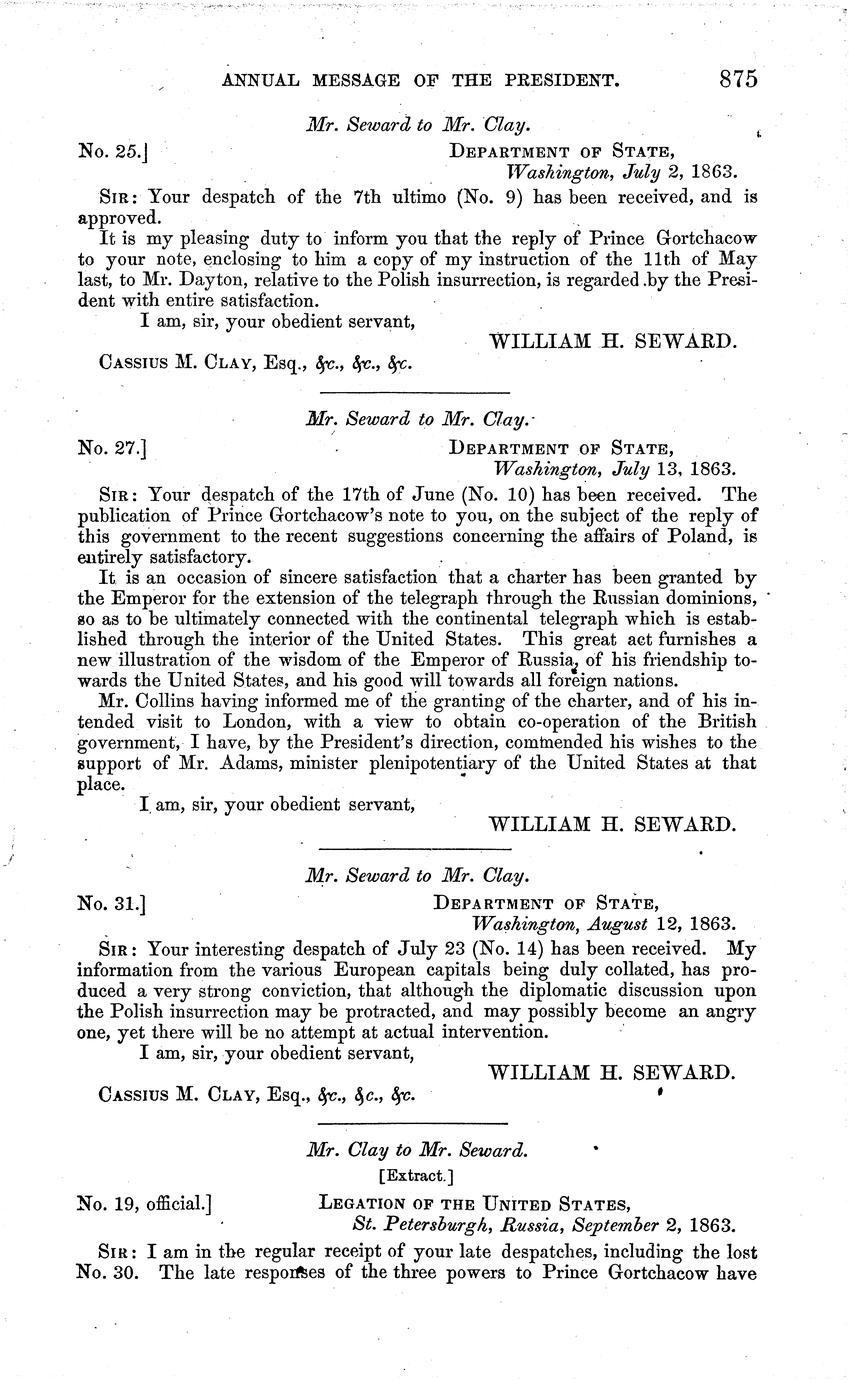 ANNUAL MESSAGE OF THE PRESIDENT. 875

Mr. Seward to Mr. Clay.

No. 25.] DEPARTMENT OF STATE, Washington, July 2, 1863.

SIR: Your despatch of the 7th ultimo (No. 9) has been received, and is approved.

It is my pleasing duty to inform you that the reply of Prince Gortchacow to your note, enclosing to him a copy of my instruction of the 11th of May last, to Mr. Dayton, relative to the Polish insurrection, is regarded by the President with entire satisfaction.

I am, sir, your obedient servant,

WILLIAM H. SEWARD.

CASSIUS M. CLAY, Esq., &c., &c., &c.

Mr. Seward to Mr. Clay.

No. 27.] DEPARTMENT OF STATE, Washington, July 13, 1863.

SIR: Your despatch of the 17th of June (No. 10) has been received. The publication of Prince Gortchacow's note to you, on the subject of the reply of this government to the recent suggestions concerning the affairs of Poland, is entirely satisfactory.

It is an occasion of sincere satisfaction that a charter has been granted by the Emperor for the extension of the telegraph through the Russian dominions, so as to be ultimately connected with the continental telegraph which is established through the interior of the United States. This great act furnishes a new illustration of the wisdom of the Emperor of Russia, of his friendship towards the United States, and his good will towards all foreign nations.

Mr. Collins having informed me of the granting of the charter, and of his intended visit to London, with a view to obtain co-operation of the British government, I have, by the President's direction, commended his wishes to the support of Mr. Adams, minister plenipotentiary of the United States at that place.

I am, sir, your obedient servant,

WILLIAM H. SEWARD.

Mr. Seward to Mr. Clay.

No. 31.] DEPARTMENT OF STATE, Washington, August 12, 1863.

SIR: Your interesting despatch of July 23 (No. 14) has been received. My information from the various European capitals being duly collated, has produced a very strong conviction, that although the diplomatic discussion upon the Polish insurrection may be protracted, and may possibly become an angry one, yet there will be no attempt at actual intervention.

I am, sir, your obedient servant,

WILLIAM H. SEWARD.

CASSIUS M. CLAY, Esq., &c., &c., &c.

Mr. Clay to Mr. Seward.

[Extract.]

No. 19, official.] LEGATION OF THE UNITED STATES, St. Petersburgh, Russia, September 2, 1863.

SIR: I am in the regular receipt of your late despatches, including the lost No. 30. The late responses of the three powers to Prince Gortchacow have